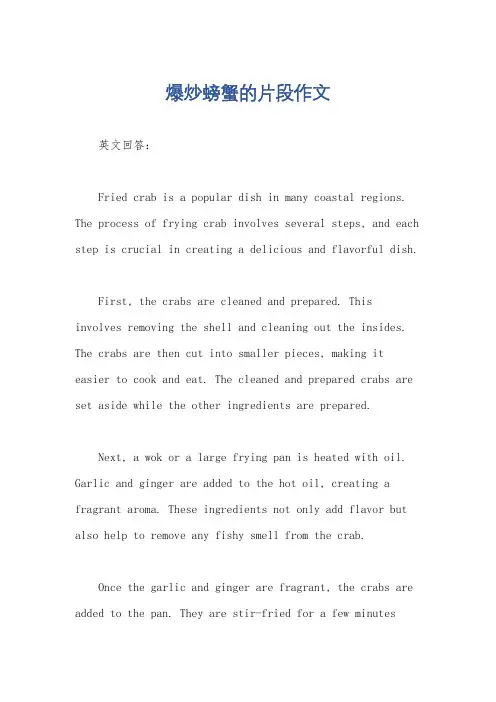 爆炒螃蟹的片段作文

英文回答：

Fried crab is a popular dish in many coastal regions. The process of frying crab involves several steps, and each step is crucial in creating a delicious and flavorful dish.

First, the crabs are cleaned and prepared. This involves removing the shell and cleaning out the insides. The crabs are then cut into smaller pieces, making it easier to cook and eat. The cleaned and prepared crabs are set aside while the other ingredients are prepared.

Next, a wok or a large frying pan is heated with oil. Garlic and ginger are added to the hot oil, creating a fragrant aroma. These ingredients not only add flavor but also help to remove any fishy smell from the crab.

Once the garlic and ginger are fragrant, the crabs are added to the pan. They are stir-fried for a few minutes